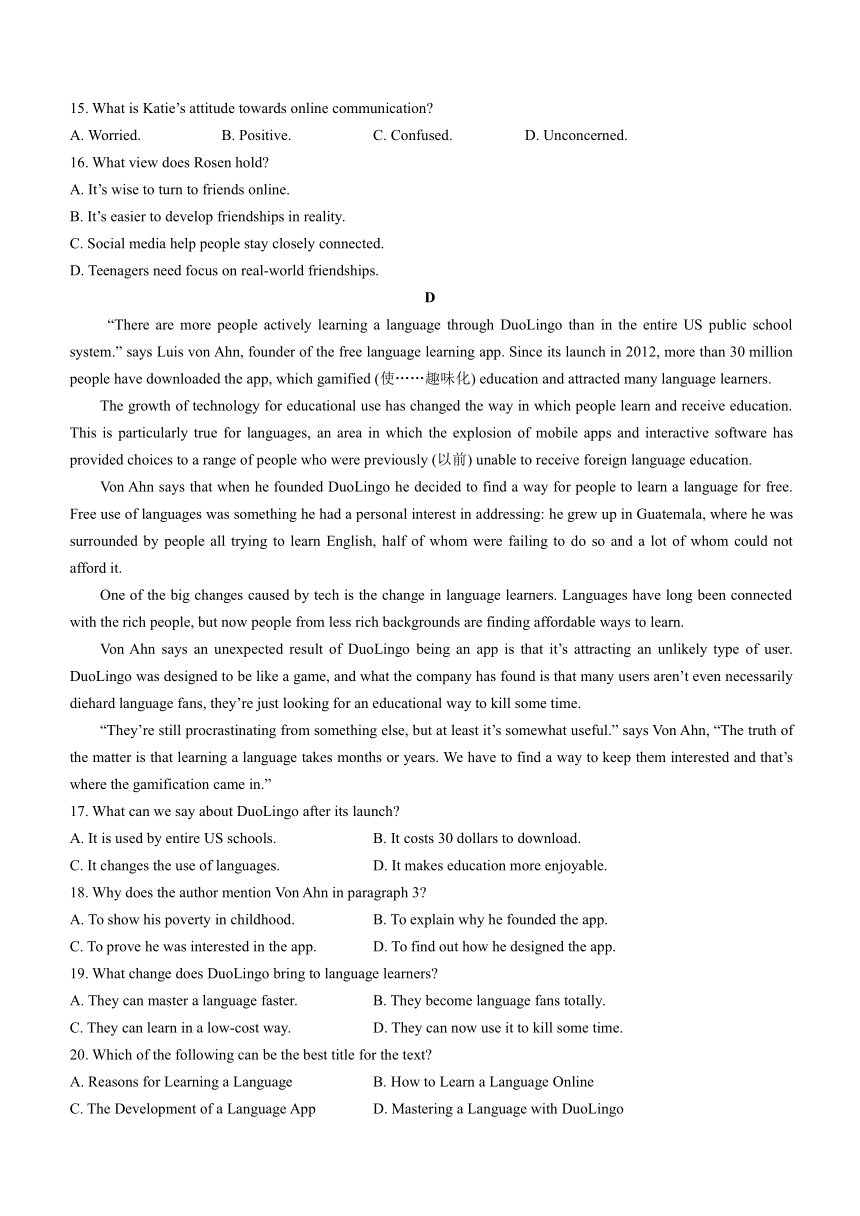 15. What is Katie’s attitude towards online communication?

A. Worried. B. Positive. C. Confused. D. Unconcerned.

16. What view does Rosen hold?

A. It’s wise to turn to friends online.

B. It’s easier to develop friendships in reality.

C. Social media help people stay closely connected.

D. Teenagers need focus on real-world friendships.

D

“There are more people actively learning a language through DuoLingo than in the entire US public school system.” says Luis von Ahn, founder of the free language learning app. Since its launch in 2012, more than 30 million people have downloaded the app, which gamified (使……趣味化) education and attracted many language learners.

The growth of technology for educational use has changed the way in which people learn and receive education. This is particularly true for languages, an area in which the explosion of mobile apps and interactive software has provided choices to a range of people who were previously (以前) unable to receive foreign language education.

Von Ahn says that when he founded DuoLingo he decided to find a way for people to learn a language for free. Free use of languages was something he had a personal interest in addressing: he grew up in Guatemala, where he was surrounded by people all trying to learn English, half of whom were failing to do so and a lot of whom could not afford it.

One of the big changes caused by tech is the change in language learners. Languages have long been connected with the rich people, but now people from less rich backgrounds are finding affordable ways to learn.

Von Ahn says an unexpected result of DuoLingo being an app is that it’s attracting an unlikely type of user. DuoLingo was designed to be like a game, and what the company has found is that many users aren’t even necessarily diehard language fans, they’re just looking for an educational way to kill some time.

“They’re still procrastinating from something else, but at least it’s somewhat useful.” says Von Ahn, “The truth of the matter is that learning a language takes months or years. We have to find a way to keep them interested and that’s where the gamification came in.”

17. What can we say about DuoLingo after its launch?

A. It is used by entire US schools. B. It costs 30 dollars to download.

C. It changes the use of languages. D. It makes education more enjoyable.

18. Why does the author mention Von Ahn in paragraph 3?

A. To show his poverty in childhood. B. To explain why he founded the app.

C. To prove he was interested in the app. D. To find out how he designed the app.

19. What change does DuoLingo bring to language learners?

A. They can master a language faster. B. They become language fans totally.

C. They can learn in a low-cost way. D. They can now use it to kill some time.

20. Which of the following can be the best title for the text?

A. Reasons for Learning a Language B. How to Learn a Language Online

C. The Development of a Language App D. Mastering a Language with DuoLingo